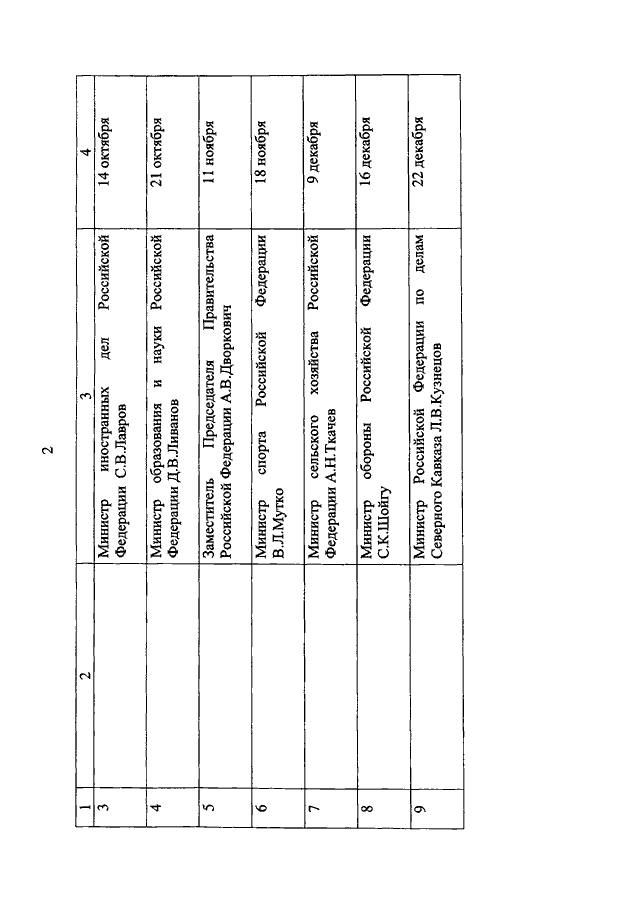 2

| 1 | 2 | 3 | 4 |
|---|---|---|---|
| 3 | | Министр иностранных дел Российской Федерации С.В.Лавров | 14 октября |
| 4 | | Министр образования и науки Российской Федерации Д.В.Ливанов | 21 октября |
| 5 | | Заместитель Председателя Правительства Российской Федерации А.В.Дворкович | 11 ноября |
| 6 | | Министр спорта Российской Федерации В.Л.Мутко | 18 ноября |
| 7 | | Министр сельского хозяйства Российской Федерации А.Н.Ткачев | 9 декабря |
| 8 | | Министр обороны Российской Федерации С.К.Шойгу | 16 декабря |
| 9 | | Министр Российской Федерации по делам Северного Кавказа Л.В.Кузнецов | 22 декабря |